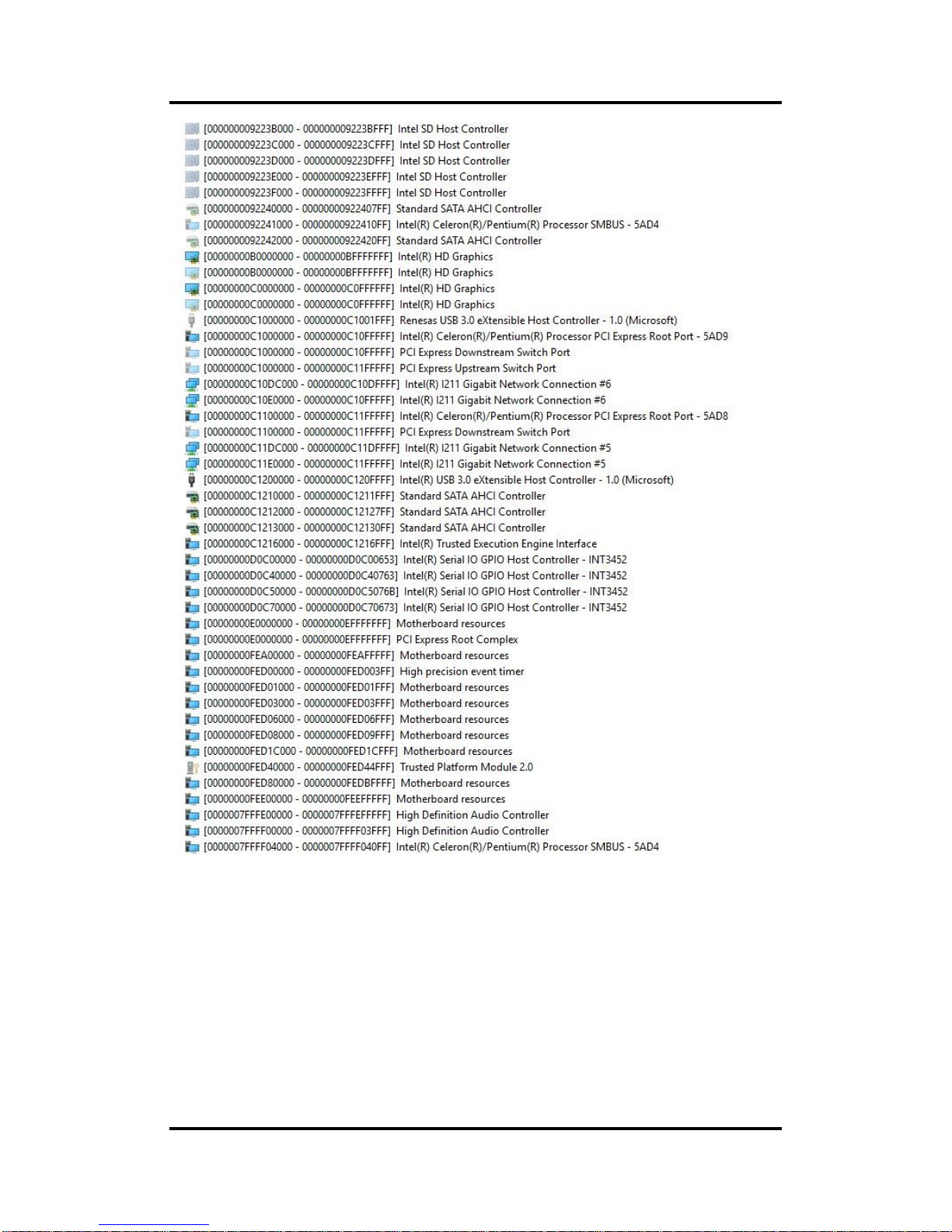 [000000009223B000 - 000000009223BFFF] Intel SD Host Controller
[000000009223C000 - 000000009223CFFF] Intel SD Host Controller
[000000009223D000 - 000000009223DFFF] Intel SD Host Controller
[000000009223E000 - 000000009223EFFF] Intel SD Host Controller
[000000009223F000 - 000000009223FFFF] Intel SD Host Controller
[0000000092240000 - 00000000922407FF] Standard SATA AHCI Controller
[0000000092241000 - 00000000922410FF] Intel(R) Celeron(R)/Pentium(R) Processor SMBUS - 5AD4
[0000000092242000 - 00000000922420FF] Standard SATA AHCI Controller
[00000000B0000000 - 00000000BFFFFFFF] Intel(R) HD Graphics
[00000000B0000000 - 00000000BFFFFFFF] Intel(R) HD Graphics
[00000000C0000000 - 00000000C0FFFFFF] Intel(R) HD Graphics
[00000000C0000000 - 00000000C0FFFFFF] Intel(R) HD Graphics
[00000000C1000000 - 00000000C1001FFF] Renesas USB 3.0 eXtensible Host Controller - 1.0 (Microsoft)
[00000000C1000000 - 00000000C10FFFFF] Intel(R) Celeron(R)/Pentium(R) Processor PCI Express Root Port - 5AD9
[00000000C1000000 - 00000000C10FFFFF] PCI Express Downstream Switch Port
[00000000C1000000 - 00000000C11FFFFF] PCI Express Upstream Switch Port
[00000000C10DC000 - 00000000C10DFFFF] Intel(R) I211 Gigabit Network Connection #6
[00000000C10E0000 - 00000000C10FFFFF] Intel(R) I211 Gigabit Network Connection #6
[00000000C1100000 - 00000000C11FFFFF] Intel(R) Celeron(R)/Pentium(R) Processor PCI Express Root Port - 5AD8
[00000000C1100000 - 00000000C11FFFFF] PCI Express Downstream Switch Port
[00000000C11DC000 - 00000000C11DFFFF] Intel(R) I211 Gigabit Network Connection #5
[00000000C11E0000 - 00000000C11FFFFF] Intel(R) I211 Gigabit Network Connection #5
[00000000C1200000 - 00000000C120FFFF] Intel(R) USB 3.0 eXtensible Host Controller - 1.0 (Microsoft)
[00000000C1210000 - 00000000C1211FFF] Standard SATA AHCI Controller
[00000000C1212000 - 00000000C12127FF] Standard SATA AHCI Controller
[00000000C1213000 - 00000000C12130FF] Standard SATA AHCI Controller
[00000000C1216000 - 00000000C1216FFF] Intel(R) Trusted Execution Engine Interface
[00000000D0C00000 - 00000000D0C00653] Intel(R) Serial IO GPIO Host Controller - INT3452
[00000000D0C40000 - 00000000D0C40763] Intel(R) Serial IO GPIO Host Controller - INT3452
[00000000D0C50000 - 00000000D0C5076B] Intel(R) Serial IO GPIO Host Controller - INT3452
[00000000D0C70000 - 00000000D0C70673] Intel(R) Serial IO GPIO Host Controller - INT3452
[00000000E0000000 - 00000000EFFFFFFF] Motherboard resources
[00000000E0000000 - 00000000EFFFFFFF] PCI Express Root Complex
[00000000FEA00000 - 00000000FEAFFFFF] Motherboard resources
[00000000FED00000 - 00000000FED003FF] High precision event timer
[00000000FED01000 - 00000000FED01FFF] Motherboard resources
[00000000FED03000 - 00000000FED03FFF] Motherboard resources
[00000000FED06000 - 00000000FED06FFF] Motherboard resources
[00000000FED08000 - 00000000FED09FFF] Motherboard resources
[00000000FED1C000 - 00000000FED1CFFF] Motherboard resources
[00000000FED40000 - 00000000FED44FFF] Trusted Platform Module 2.0
[00000000FED80000 - 00000000FEDBFFFF] Motherboard resources
[00000000FEE00000 - 00000000FEEFFFFF] Motherboard resources
[0000007FFFE00000 - 0000007FFFEFFFFF] High Definition Audio Controller
[0000007FFFF00000 - 0000007FFFF03FFF] High Definition Audio Controller
[0000007FFFF04000 - 0000007FFFF040FF] Intel(R) Celeron(R)/Pentium(R) Processor SMBUS - 5AD4